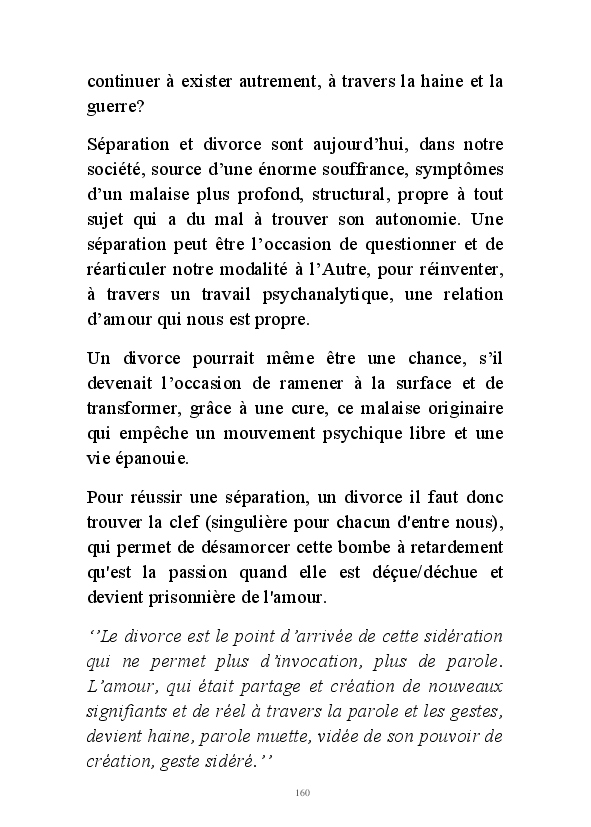 continuer à exister autrement, à travers la haine et la guerre?

Séparation et divorce sont aujourd'hui, dans notre société, source d'une énorme souffrance, symptômes d'un malaise plus profond, structural, propre à tout sujet qui a du mal à trouver son autonomie. Une séparation peut être l'occasion de questionner et de réarticuler notre modalité à l'Autre, pour réinventer, à travers un travail psychanalytique, une relation d'amour qui nous est propre.

Un divorce pourrait même être une chance, s'il devenait l'occasion de ramener à la surface et de transformer, grâce à une cure, ce malaise originaire qui empêche un mouvement psychique libre et une vie épanouie.

Pour réussir une séparation, un divorce il faut donc trouver la clef (singulière pour chacun d'entre nous), qui permet de désamorcer cette bombe à retardement qu'est la passion quand elle est déçue/déchue et devient prisonnière de l'amour.

''Le divorce est le point d'arrivée de cette sidération qui ne permet plus d'invocation, plus de parole. L'amour, qui était partage et création de nouveaux signifiants et de réel à travers la parole et les gestes, devient haine, parole muette, vidée de son pouvoir de création, geste sidéré.''

160